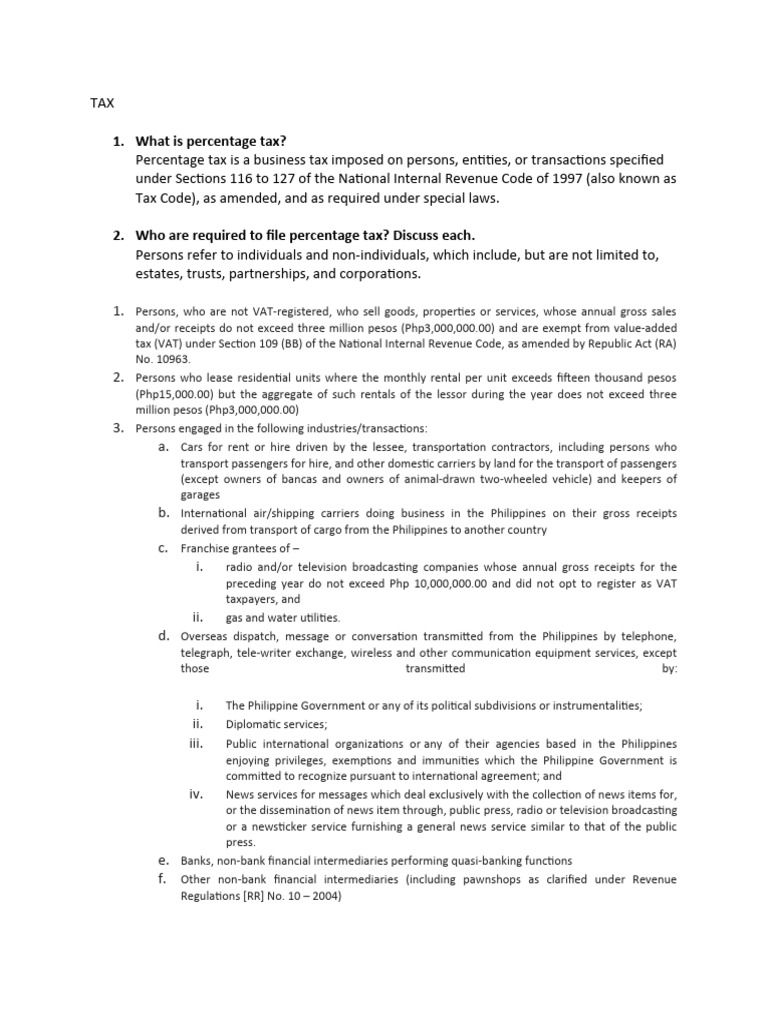 TAX

1. What is percentage tax?
Percentage tax is a business tax imposed on persons, entities, or transactions specified under Sections 116 to 127 of the National Internal Revenue Code of 1997 (also known as Tax Code), as amended, and as required under special laws.

2. Who are required to file percentage tax? Discuss each.
Persons refer to individuals and non-individuals, which include, but are not limited to, estates, trusts, partnerships, and corporations.

1. Persons, who are not VAT-registered, who sell goods, properties or services, whose annual gross sales and/or receipts do not exceed three million pesos (Php3,000,000.00) and are exempt from value-added tax (VAT) under Section 109 (BB) of the National Internal Revenue Code, as amended by Republic Act (RA) No. 10963.
2. Persons who lease residential units where the monthly rental per unit exceeds fifteen thousand pesos (Php15,000.00) but the aggregate of such rentals of the lessor during the year does not exceed three million pesos (Php3,000,000.00)
3. Persons engaged in the following industries/transactions:
a. Cars for rent or hire driven by the lessee, transportation contractors, including persons who transport passengers for hire, and other domestic carriers by land for the transport of passengers (except owners of bancas and owners of animal-drawn two-wheeled vehicle) and keepers of garages
b. International air/shipping carriers doing business in the Philippines on their gross receipts derived from transport of cargo from the Philippines to another country
c. Franchise grantees of –
i. radio and/or television broadcasting companies whose annual gross receipts for the preceding year do not exceed Php 10,000,000.00 and did not opt to register as VAT taxpayers, and
ii. gas and water utilities.
d. Overseas dispatch, message or conversation transmitted from the Philippines by telephone, telegraph, tele-writer exchange, wireless and other communication equipment services, except those transmitted by:
i. The Philippine Government or any of its political subdivisions or instrumentalities;
ii. Diplomatic services;
iii. Public international organizations or any of their agencies based in the Philippines enjoying privileges, exemptions and immunities which the Philippine Government is committed to recognize pursuant to international agreement; and
iv. News services for messages which deal exclusively with the collection of news items for, or the dissemination of news item through, public press, radio or television broadcasting or a newsticker service furnishing a general news service similar to that of the public press.
e. Banks, non-bank financial intermediaries performing quasi-banking functions
f. Other non-bank financial intermediaries (including pawnshops as clarified under Revenue Regulations [RR] No. 10 – 2004)